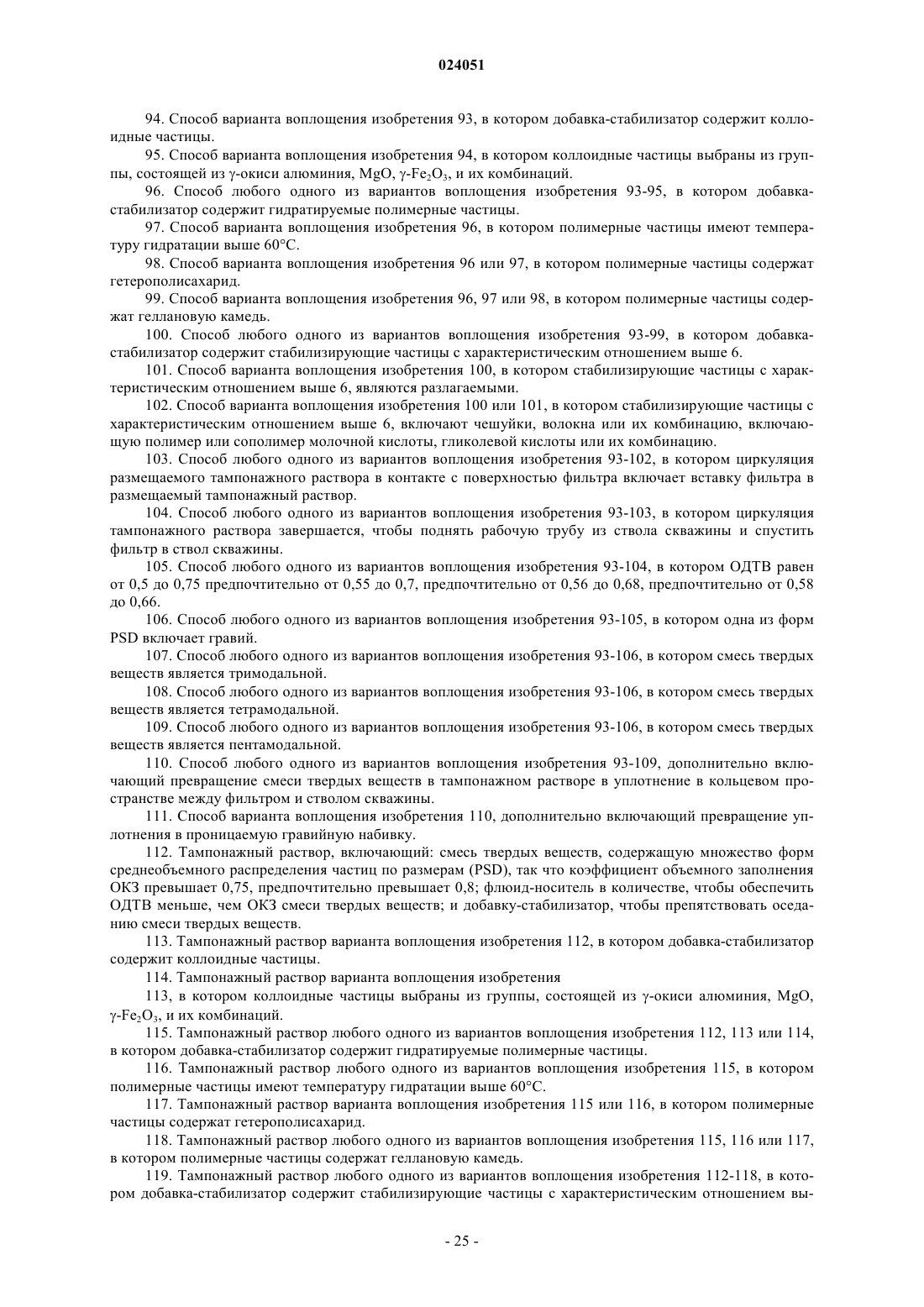 024051

94. Способ варианта воплощения изобретения 93, в котором добавка-стабилизатор содержит коллоидные частицы.

95. Способ варианта воплощения изобретения 94, в котором коллоидные частицы выбраны из группы, состоящей из γ-окиси алюминия, MgO, γ-$Fe_2O_3$, и их комбинаций.

96. Способ любого одного из вариантов воплощения изобретения 93-95, в котором добавка-стабилизатор содержит гидратируемые полимерные частицы.

97. Способ варианта воплощения изобретения 96, в котором полимерные частицы имеют температуру гидратации выше 60°C.

98. Способ варианта воплощения изобретения 96 или 97, в котором полимерные частицы содержат гетерополисахарид.

99. Способ варианта воплощения изобретения 96, 97 или 98, в котором полимерные частицы содержат геллановую камедь.

100. Способ любого одного из вариантов воплощения изобретения 93-99, в котором добавка-стабилизатор содержит стабилизирующие частицы с характеристическим отношением выше 6.

101. Способ варианта воплощения изобретения 100, в котором стабилизирующие частицы с характеристическим отношением выше 6, являются разлагаемыми.

102. Способ варианта воплощения изобретения 100 или 101, в котором стабилизирующие частицы с характеристическим отношением выше 6, включают чешуйки, волокна или их комбинацию, включающую полимер или сополимер молочной кислоты, гликолевой кислоты или их комбинацию.

103. Способ любого одного из вариантов воплощения изобретения 93-102, в котором циркуляция размещаемого тампонажного раствора в контакте с поверхностью фильтра включает вставку фильтра в размещаемый тампонажный раствор.

104. Способ любого одного из вариантов воплощения изобретения 93-103, в котором циркуляция тампонажного раствора завершается, чтобы поднять рабочую трубу из ствола скважины и спустить фильтр в ствол скважины.

105. Способ любого одного из вариантов воплощения изобретения 93-104, в котором ОДТВ равен от 0,5 до 0,75 предпочтительно от 0,55 до 0,7, предпочтительно от 0,56 до 0,68, предпочтительно от 0,58 до 0,66.

106. Способ любого одного из вариантов воплощения изобретения 93-105, в котором одна из форм PSD включает гравий.

107. Способ любого одного из вариантов воплощения изобретения 93-106, в котором смесь твердых веществ является тримодальной.

108. Способ любого одного из вариантов воплощения изобретения 93-106, в котором смесь твердых веществ является тетрамодальной.

109. Способ любого одного из вариантов воплощения изобретения 93-106, в котором смесь твердых веществ является пентамодальной.

110. Способ любого одного из вариантов воплощения изобретения 93-109, дополнительно включающий превращение смеси твердых веществ в тампонажном растворе в уплотнение в кольцевом пространстве между фильтром и стволом скважины.

111. Способ варианта воплощения изобретения 110, дополнительно включающий превращение уплотнения в проницаемую гравийную набивку.

112. Тампонажный раствор, включающий: смесь твердых веществ, содержащую множество форм среднеобъемного распределения частиц по размерам (PSD), так что коэффициент объемного заполнения ОКЗ превышает 0,75, предпочтительно превышает 0,8; флюид-носитель в количестве, чтобы обеспечить ОДТВ меньше, чем ОКЗ смеси твердых веществ; и добавку-стабилизатор, чтобы препятствовать оседанию смеси твердых веществ.

113. Тампонажный раствор варианта воплощения изобретения 112, в котором добавка-стабилизатор содержит коллоидные частицы.

114. Тампонажный раствор варианта воплощения изобретения

113, в котором коллоидные частицы выбраны из группы, состоящей из γ-окиси алюминия, MgO, γ-$Fe_2O_3$, и их комбинаций.

115. Тампонажный раствор любого одного из вариантов воплощения изобретения 112, 113 или 114, в котором добавка-стабилизатор содержит гидратируемые полимерные частицы.

116. Тампонажный раствор любого одного из вариантов воплощения изобретения 115, в котором полимерные частицы имеют температуру гидратации выше 60°C.

117. Тампонажный раствор варианта воплощения изобретения 115 или 116, в котором полимерные частицы содержат гетерополисахарид.

118. Тампонажный раствор любого одного из вариантов воплощения изобретения 115, 116 или 117, в котором полимерные частицы содержат геллановую камедь.

119. Тампонажный раствор любого одного из вариантов воплощения изобретения 112-118, в котором добавка-стабилизатор содержит стабилизирующие частицы с характеристическим отношением вы-

- 25 -